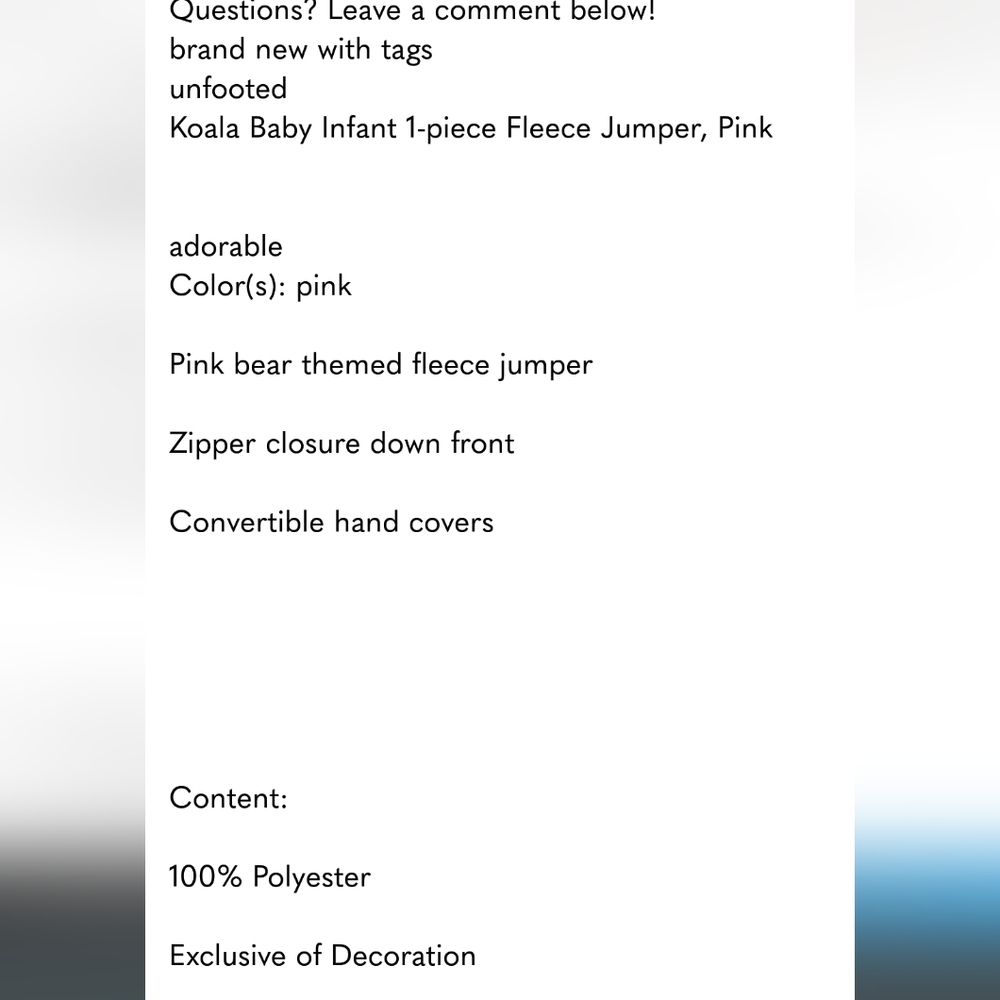 Questions? Leave a comment below!
brand new with tags
unfooted
Koala Baby Infant 1-piece Fleece Jumper, Pink

adorable
Color(s): pink

Pink bear themed fleece jumper

Zipper closure down front

Convertible hand covers

Content:

100% Polyester

Exclusive of Decoration